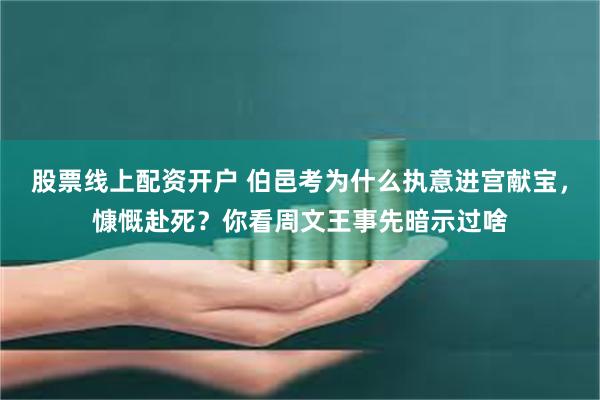 股票线上配资开户 伯邑考为什么执意进宫献宝，慷慨赴死？你看周文王事先暗示过啥